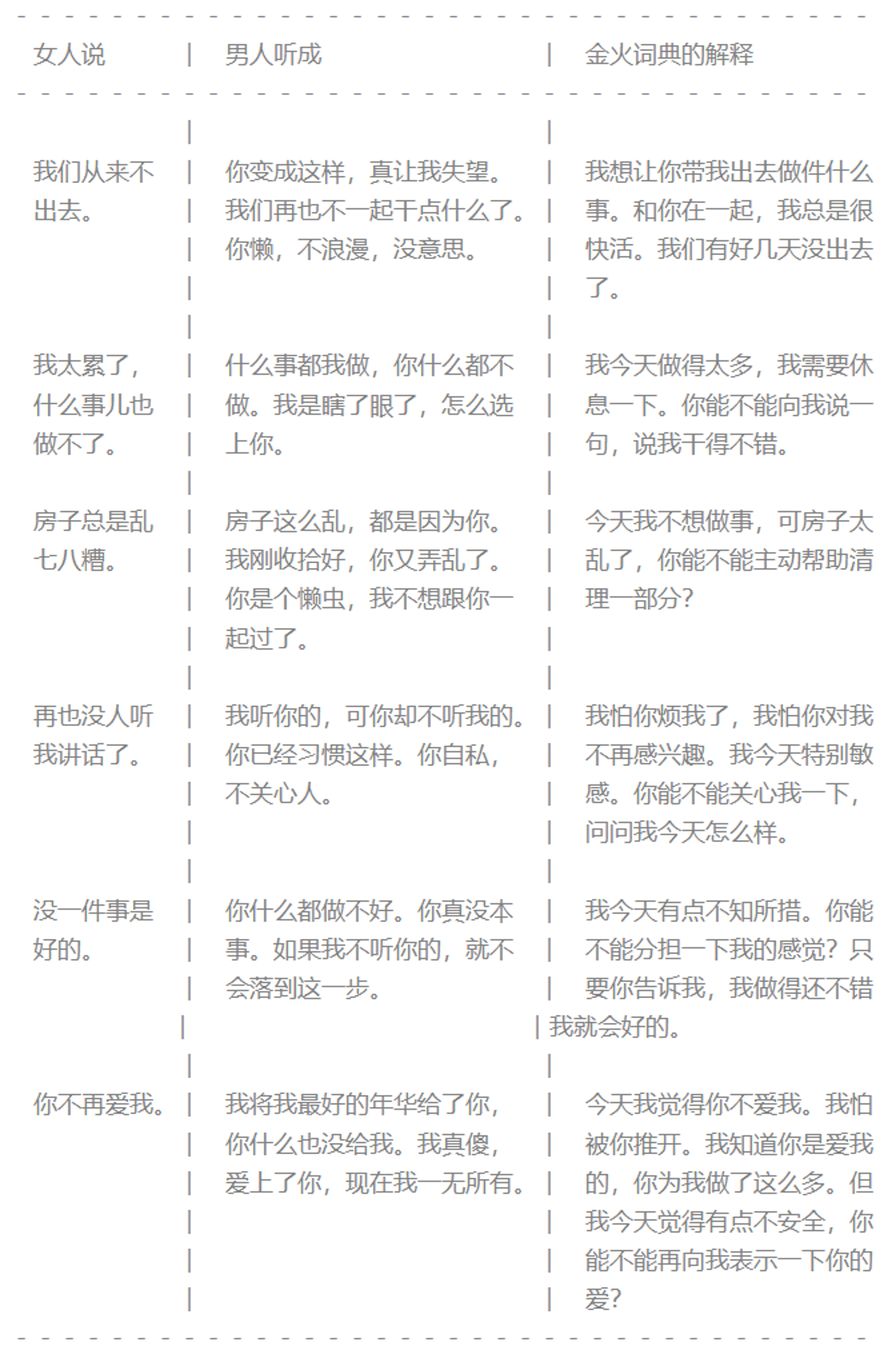 | 女人说 | 男人听成 | 金火词典的解释 |
|---|---|---|
| 我们从来不出去。 | 你变成这样，真让我失望。我们再也不一起干点什么了。你懒，不浪漫，没意思。 | 我想让你带我出去做件什么事。和你在一起，我总是很快活。我们有好几天没出去了。 |
| 我太累了，什么事儿也做不了。 | 什么事都我做，你什么都不做。我是瞎了眼了，怎么选上你。 | 我今天做得太多，我需要休息一下。你能不能向我说一句，说我干得不错。 |
| 房子总是乱七八糟。 | 房子这么乱，都是因为你。我刚收拾好，你又弄乱了。你是个懒虫，我不想跟你一起过了。 | 今天我不想做事，可房子太乱了，你能不能主动帮助清理一部分？ |
| 再也没人听我讲话了。 | 我听你的，可你却不听我的。你已经习惯这样。你自私，不关心人。 | 我怕你烦我了，我怕你对我不再感兴趣。我今天特别敏感。你能不能关心我一下，问问我今天怎么样。 |
| 没一件事是好的。 | 你什么都做不好。你真没本事。如果我不听你的，就不会落到这一步。 | 我今天有点不知所措。你能不能分担一下我的感觉？只要你告诉我，我做得还不错我就会好的。 |
| 你不再爱我。 | 我将我最好的年华给了你，你什么也没给我。我真傻，爱上了你，现在我一无所有。 | 今天我觉得你不爱我。我怕被你推开。我知道你是爱我的，你为我做了这么多。但我今天觉得有点不安全，你能不能再向我表示一下你的爱？ |